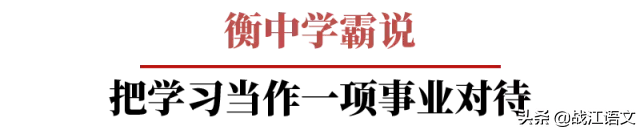 衡中学霸说

把学习当作一项事业对待

头条 @战江语文